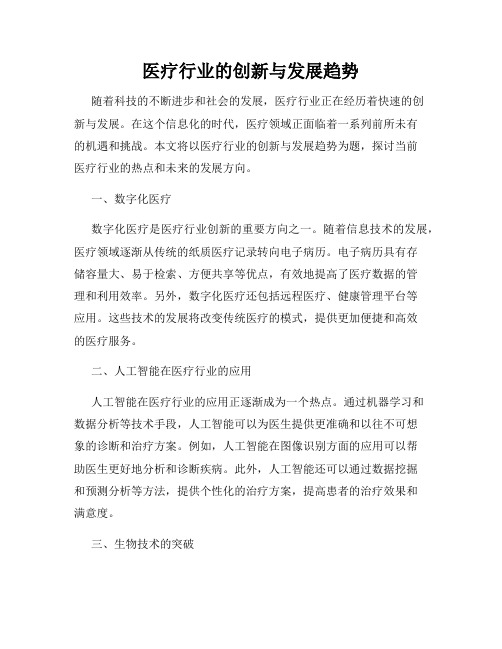 医疗行业的创新与发展趋势

随着科技的不断进步和社会的发展，医疗行业正在经历着快速的创新与发展。在这个信息化的时代，医疗领域正面临着一系列前所未有的机遇和挑战。本文将以医疗行业的创新与发展趋势为题，探讨当前医疗行业的热点和未来的发展方向。

一、数字化医疗

数字化医疗是医疗行业创新的重要方向之一。随着信息技术的发展，医疗领域逐渐从传统的纸质医疗记录转向电子病历。电子病历具有存储容量大、易于检索、方便共享等优点，有效地提高了医疗数据的管理和利用效率。另外，数字化医疗还包括远程医疗、健康管理平台等应用。这些技术的发展将改变传统医疗的模式，提供更加便捷和高效的医疗服务。

二、人工智能在医疗行业的应用

人工智能在医疗行业的应用正逐渐成为一个热点。通过机器学习和数据分析等技术手段，人工智能可以为医生提供更准确和以往不可想象的诊断和治疗方案。例如，人工智能在图像识别方面的应用可以帮助医生更好地分析和诊断疾病。此外，人工智能还可以通过数据挖掘和预测分析等方法，提供个性化的治疗方案，提高患者的治疗效果和满意度。

三、生物技术的突破